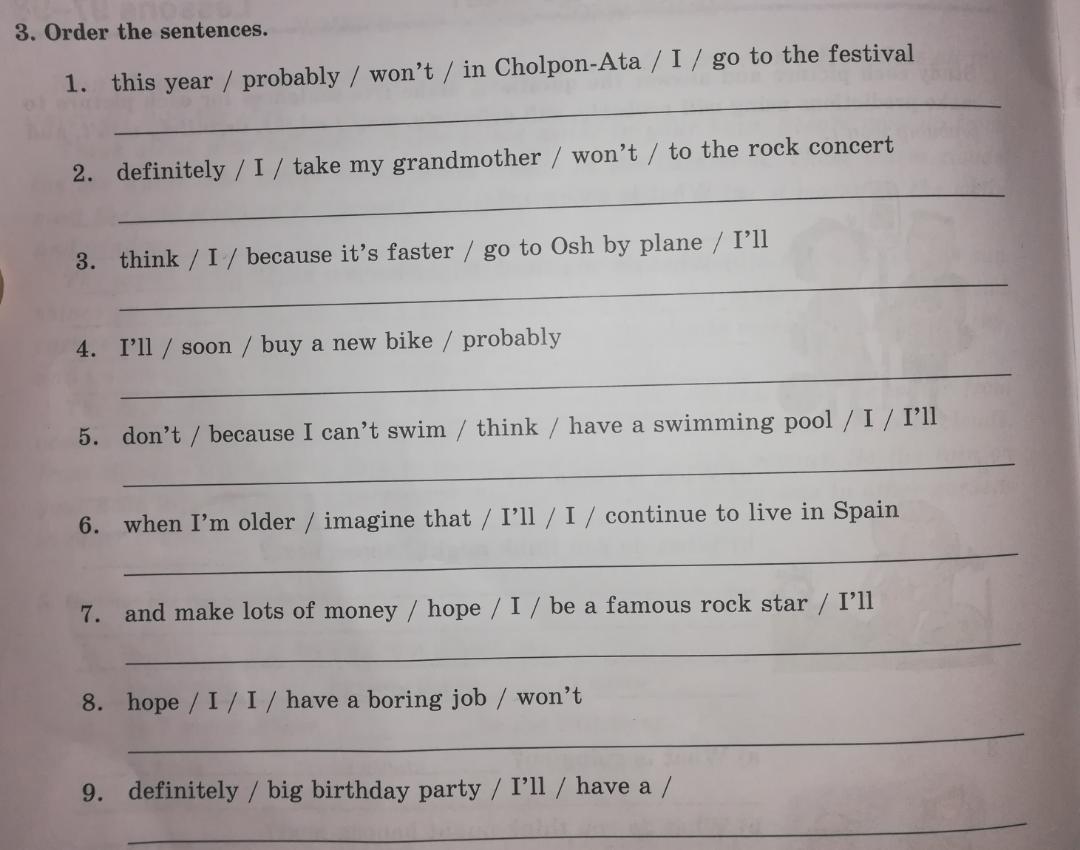 3. Order the sentences.

1. this year / probably / won't / in Cholpon-Ata / I / go to the festival

____

2. definitely / I / take my grandmother / won't / to the rock concert

____

3. think / I / because it's faster / go to Osh by plane / I'll

____

4. I'll / soon / buy a new bike / probably

____

5. don't / because I can't swim / think / have a swimming pool / I / I'll

____

6. when I'm older / imagine that / I'll / I / continue to live in Spain

____

7. and make lots of money / hope / I / be a famous rock star / I'll

____

8. hope / I / I / have a boring job / won't

____

9. definitely / big birthday party / I'll / have a /

____